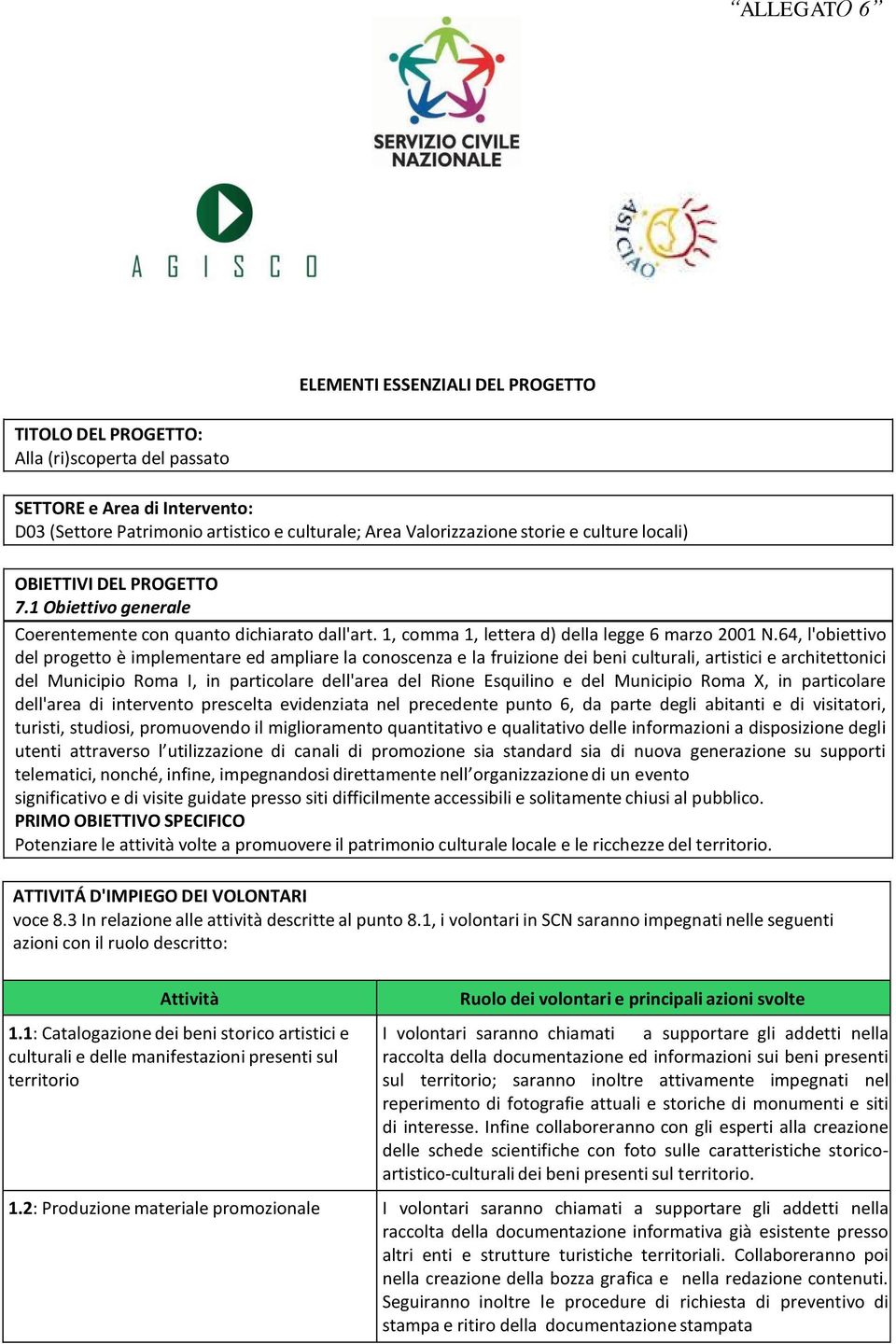 “ALLEGATO 6”

SERVIZIO CIVILE NAZIONALE

AGISCO

ASI CIAO

ELEMENTI ESSENZIALI DEL PROGETTO

TITOLO DEL PROGETTO:
Alla (ri)scoperta del passato

SETTORE e Area di Intervento:
D03 (Settore Patrimonio artistico e culturale; Area Valorizzazione storie e culture locali)

OBIETTIVI DEL PROGETTO
7.1 Obiettivo generale
Coerentemente con quanto dichiarato dall'art. 1, comma 1, lettera d) della legge 6 marzo 2001 N.64, l'obiettivo del progetto è implementare ed ampliare la conoscenza e la fruizione dei beni culturali, artistici e architettonici del Municipio Roma I, in particolare dell'area del Rione Esquilino e del Municipio Roma X, in particolare dell'area di intervento prescelta evidenziata nel precedente punto 6, da parte degli abitanti e di visitatori, turisti, studiosi, promuovendo il miglioramento quantitativo e qualitativo delle informazioni a disposizione degli utenti attraverso l’utilizzazione di canali di promozione sia standard sia di nuova generazione su supporti telematici, nonché, infine, impegnandosi direttamente nell’organizzazione di un evento
significativo e di visite guidate presso siti difficilmente accessibili e solitamente chiusi al pubblico.
PRIMO OBIETTIVO SPECIFICO
Potenziare le attività volte a promuovere il patrimonio culturale locale e le ricchezze del territorio.

ATTIVITÁ D'IMPIEGO DEI VOLONTARI
voce 8.3 In relazione alle attività descritte al punto 8.1, i volontari in SCN saranno impegnati nelle seguenti azioni con il ruolo descritto:

| Attività | Ruolo dei volontari e principali azioni svolte |
|---|---|
| 1.1: Catalogazione dei beni storico artistici e culturali e delle manifestazioni presenti sul territorio | I volontari saranno chiamati a supportare gli addetti nella raccolta della documentazione ed informazioni sui beni presenti sul territorio; saranno inoltre attivamente impegnati nel reperimento di fotografie attuali e storiche di monumenti e siti di interesse. Infine collaboreranno con gli esperti alla creazione delle schede scientifiche con foto sulle caratteristiche storico-artistico-culturali dei beni presenti sul territorio. |
| 1.2: Produzione materiale promozionale | I volontari saranno chiamati a supportare gli addetti nella raccolta della documentazione informativa già esistente presso altri enti e strutture turistiche territoriali. Collaboreranno poi nella creazione della bozza grafica e nella redazione contenuti. Seguiranno inoltre le procedure di richiesta di preventivo di stampa e ritiro della documentazione stampata |